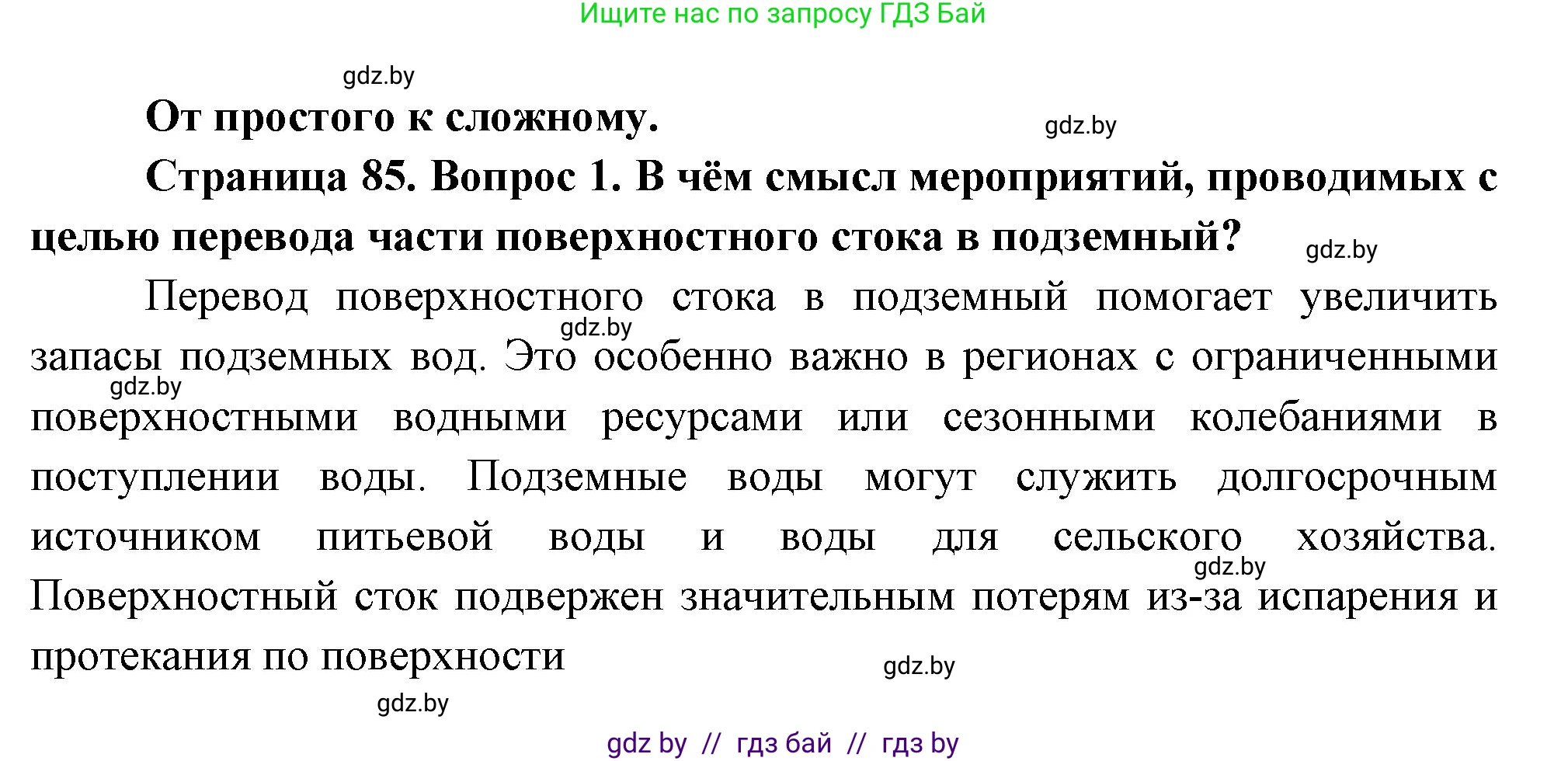 Ищите нас по запросу ГДЗ Бай

gdz.by

От простого к сложному.

gdz.by

Страница 85. Вопрос 1. В чём смысл мероприятий, проводимых с целью перевода части поверхностного стока в подземный?

gdz.by

Перевод поверхностного стока в подземный помогает увеличить запасы подземных вод. Это особенно важно в регионах с ограниченными поверхностными водными ресурсами или сезонными колебаниями в поступлении воды. Подземные воды могут служить долгосрочным источником питьевой воды и воды для сельского хозяйства. Поверхностный сток подвержен значительным потерям из-за испарения и протекания по поверхности

gdz.by

gdz.by

gdz.by

gdz.by

gdz.by

gdz by // гдз бай // гдз by